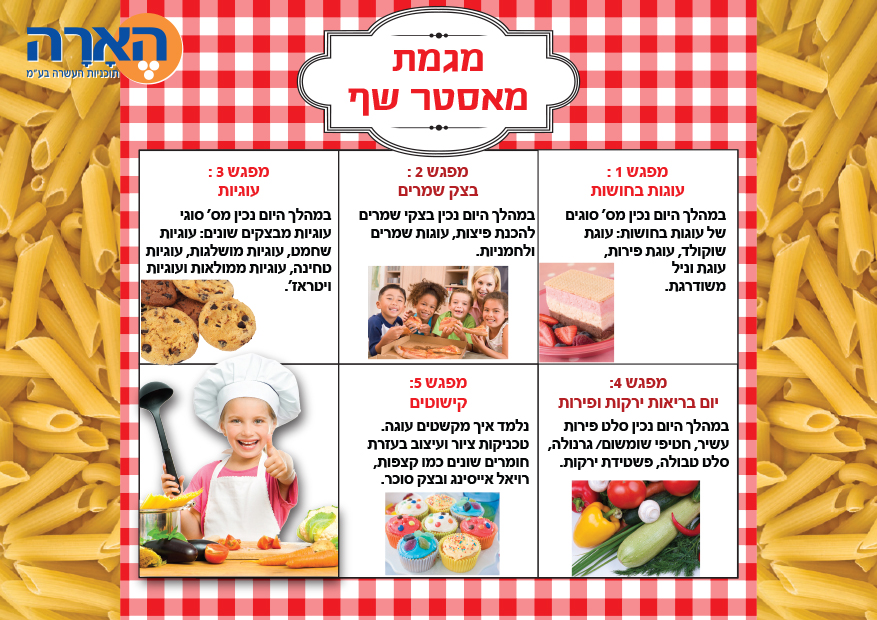 הארה
תוכניות העשרה בע"מ

מגמת
מאסטר שף

מפגש 1 :
עוגות בחושות

במהלך היום נכין מס' סוגים של עוגות בחושות: עוגת שוקולד, עוגת פירות, עוגת וניל משודרגת.

מפגש 2 :
בצק שמרים

במהלך היום נכין בצקי שמרים להכנת פיצות, עוגות שמרים ולחמניות.

מפגש 3 :
עוגיות

במהלך היום נכין מס' סוגי עוגיות מבצקים שונים: עוגיות שחמט, עוגיות מושלגות, עוגיות טחינה, עוגיות ממולאות ועוגיות ויטראז'.

מפגש 4:
יום בריאות ירקות ופירות

במהלך היום נכין סלט פירות עשיר, חטיפי שומשום/ גרנולה, סלט טבולה, פשטידת ירקות.

מפגש 5:
קישוטים

נלמד איך מקשטים עוגה. טכניקות ציור ועיצוב בעזרת חומרים שונים כמו קצפות, רויאל אייסינג ובצק סוכר.